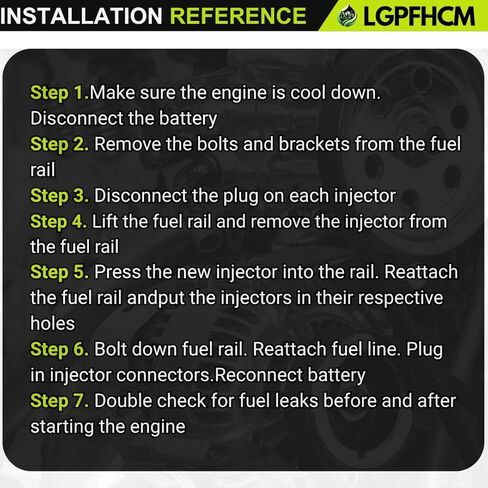 INSTALLATION REFERENCE LGPFHCM

Step 1.Make sure the engine is cool down. Disconnect the battery
Step 2. Remove the bolts and brackets from the fuel rail
Step 3. Disconnect the plug on each injector
Step 4. Lift the fuel rail and remove the injector from the fuel rail
Step 5. Press the new injector into the rail. Reattach the fuel rail andput the injectors in their respective holes
Step 6. Bolt down fuel rail. Reattach fuel line. Plug in injector connectors.Reconnect battery
Step 7. Double check for fuel leaks before and after starting the engine